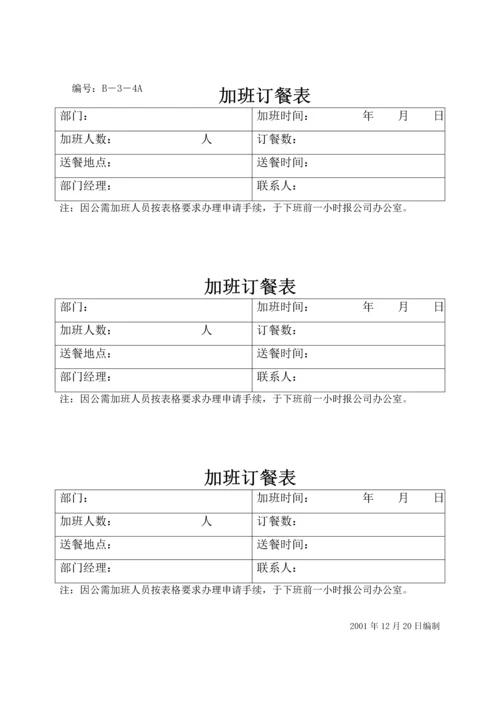 编号：B－3－4A

加班订餐表

| 部门： | 加班时间：　　　年　　月　　日 |
|---|---|
| 加班人数：　　　　人 | 订餐数： |
| 送餐地点： | 送餐时间： |
| 部门经理： | 联系人： |

注：因公需加班人员按表格要求办理申请手续，于下班前一小时报公司办公室。

加班订餐表

| 部门： | 加班时间：　　　年　　月　　日 |
|---|---|
| 加班人数：　　　　人 | 订餐数： |
| 送餐地点： | 送餐时间： |
| 部门经理： | 联系人： |

注：因公需加班人员按表格要求办理申请手续，于下班前一小时报公司办公室。

加班订餐表

| 部门： | 加班时间：　　　年　　月　　日 |
|---|---|
| 加班人数：　　　　人 | 订餐数： |
| 送餐地点： | 送餐时间： |
| 部门经理： | 联系人： |

注：因公需加班人员按表格要求办理申请手续，于下班前一小时报公司办公室。

2001 年 12 月 20 日编制